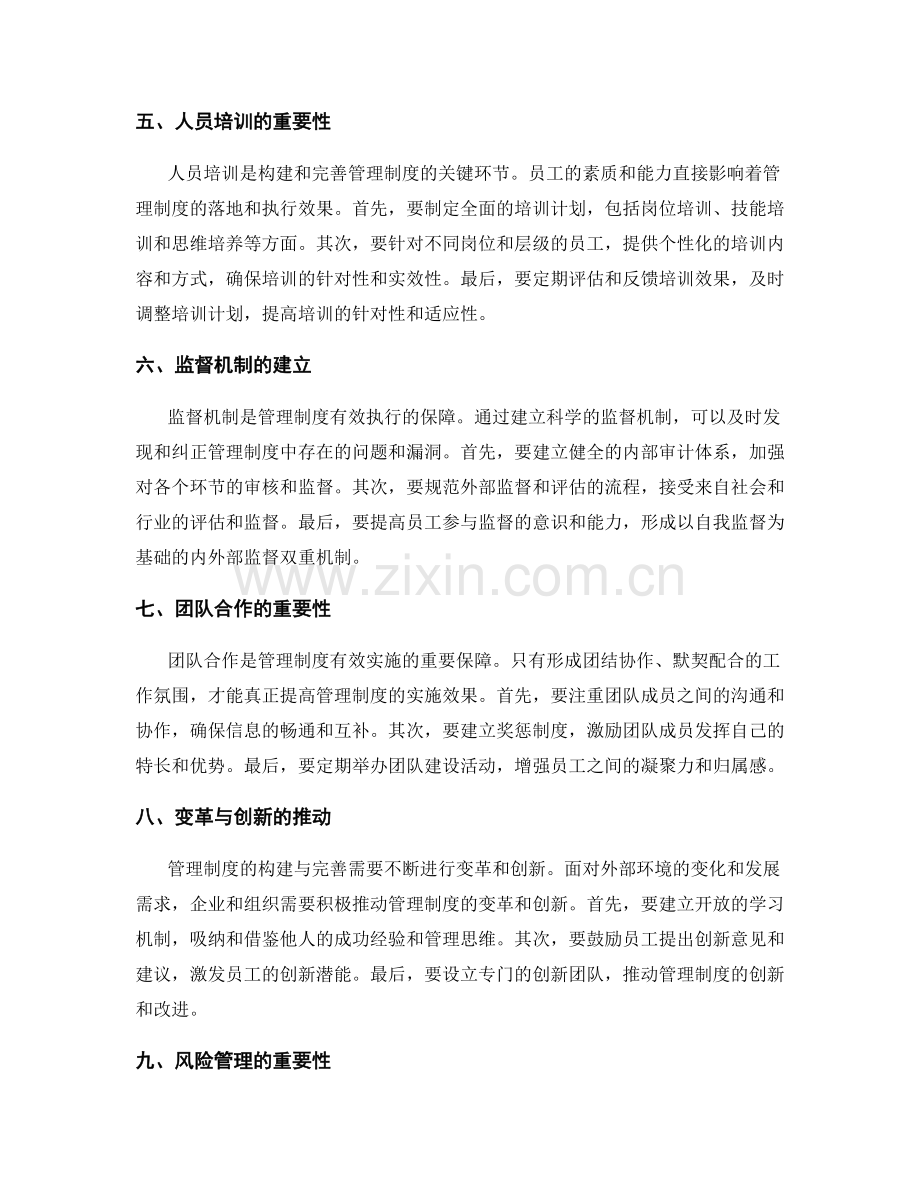 五、人员培训的重要性

人员培训是构建和完善管理制度的关键环节。员工的素质和能力直接影响着管理制度的落地和执行效果。首先，要制定全面的培训计划，包括岗位培训、技能培训和思维培养等方面。其次，要针对不同岗位和层级的员工，提供个性化的培训内容和方式，确保培训的针对性和实效性。最后，要定期评估和反馈培训效果，及时调整培训计划，提高培训的针对性和适应性。

六、监督机制的建立

监督机制是管理制度有效执行的保障。通过建立科学的监督机制，可以及时发现和纠正管理制度中存在的问题和漏洞。首先，要建立健全的内部审计体系，加强对各个环节的审核和监督。其次，要规范外部监督和评估的流程，接受来自社会和行业的评估和监督。最后，要提高员工参与监督的意识和能力，形成以自我监督为基础的内外部监督双重机制。

七、团队合作的重要性

团队合作是管理制度有效实施的重要保障。只有形成团结协作、默契配合的工作氛围，才能真正提高管理制度的实施效果。首先，要注重团队成员之间的沟通和协作，确保信息的畅通和互补。其次，要建立奖惩制度，激励团队成员发挥自己的特长和优势。最后，要定期举办团队建设活动，增强员工之间的凝聚力和归属感。

八、变革与创新的推动

管理制度的构建与完善需要不断进行变革和创新。面对外部环境的变化和发展需求，企业和组织需要积极推动管理制度的变革和创新。首先，要建立开放的学习机制，吸纳和借鉴他人的成功经验和管理思维。其次，要鼓励员工提出创新意见和建议，激发员工的创新潜能。最后，要设立专门的创新团队，推动管理制度的创新和改进。

九、风险管理的重要性

www.zixin.com.cn